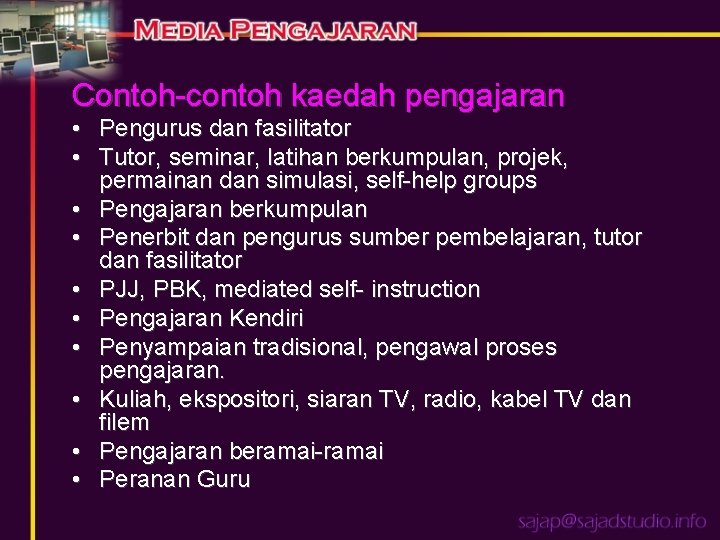 MEDIA PENGAJARAN

Contoh-contoh kaedah pengajaran

• Pengurus dan fasilitator
• Tutor, seminar, latihan berkumpulan, projek, permainan dan simulasi, self-help groups
• Pengajaran berkumpulan
• Penerbit dan pengurus sumber pembelajaran, tutor dan fasilitator
• PJJ, PBK, mediated self- instruction
• Pengajaran Kendiri
• Penyampaian tradisional, pengawal proses pengajaran.
• Kuliah, ekspositori, siaran TV, radio, kabel TV dan filem
• Pengajaran beramai-ramai
• Peranan Guru

sajap@sajadstudio.info